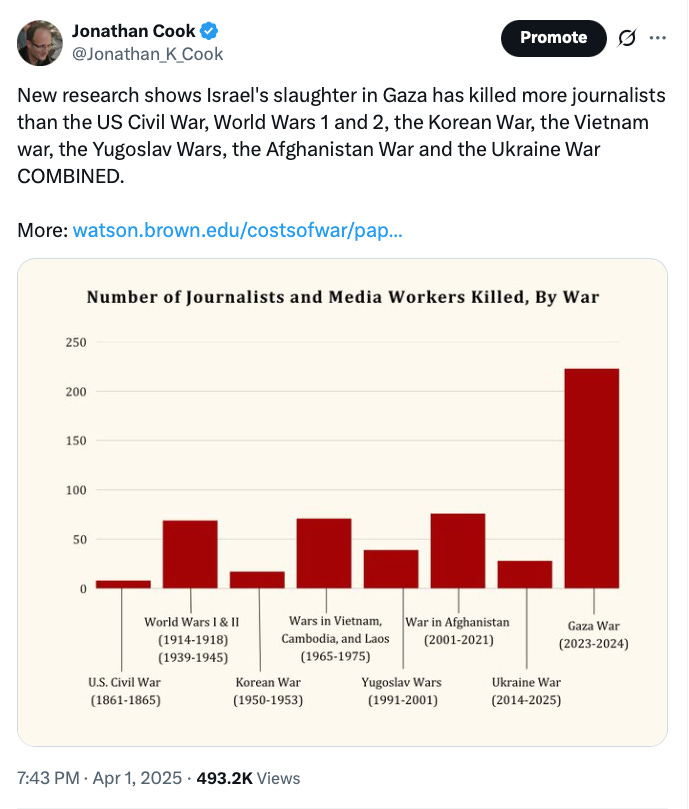 Jonathan Cook
@Jonathan_K_Cook

Promote

New research shows Israel's slaughter in Gaza has killed more journalists than the US Civil War, World Wars 1 and 2, the Korean War, the Vietnam war, the Yugoslav Wars, the Afghanistan War and the Ukraine War COMBINED.

More: watson.brown.edu/costsofwar/pap...

Number of Journalists and Media Workers Killed, By War

250
200
150
100
50
0

U.S. Civil War (1861-1865)
World Wars I & II (1914-1918) (1939-1945)
Korean War (1950-1953)
Wars in Vietnam, Cambodia, and Laos (1965-1975)
Yugoslav Wars (1991-2001)
War in Afghanistan (2001-2021)
Ukraine War (2014-2025)
Gaza War (2023-2024)

7:43 PM · Apr 1, 2025 · 493.2K Views